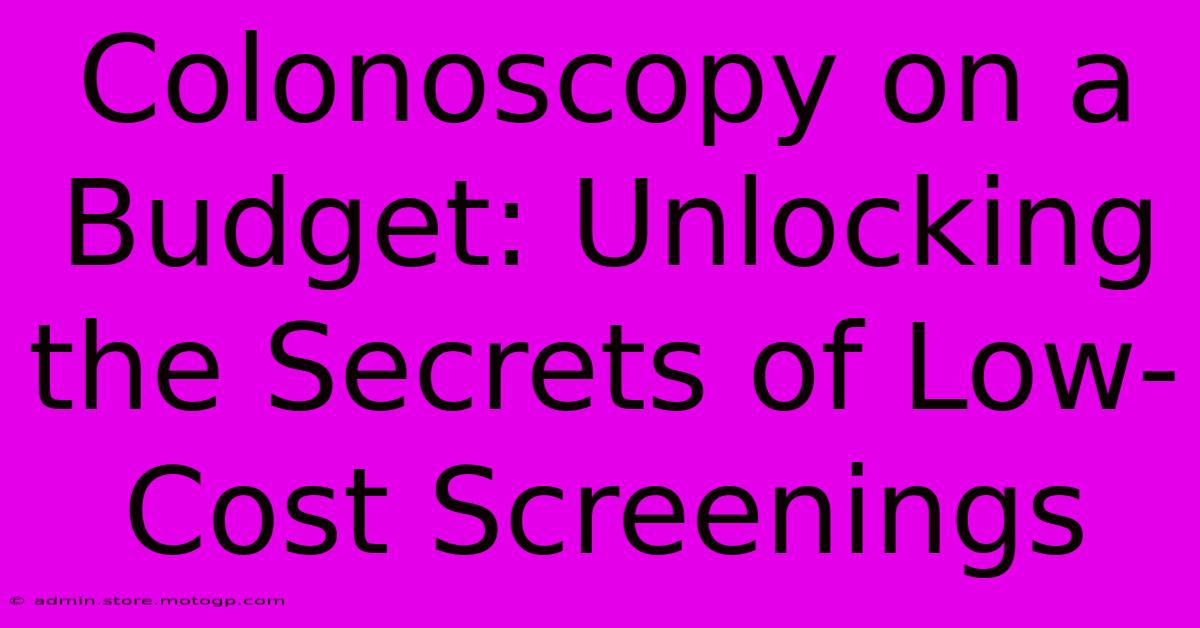 Colonoscopy on a Budget: Unlocking the Secrets of Low-Cost Screenings

© admin.store.motogp.com